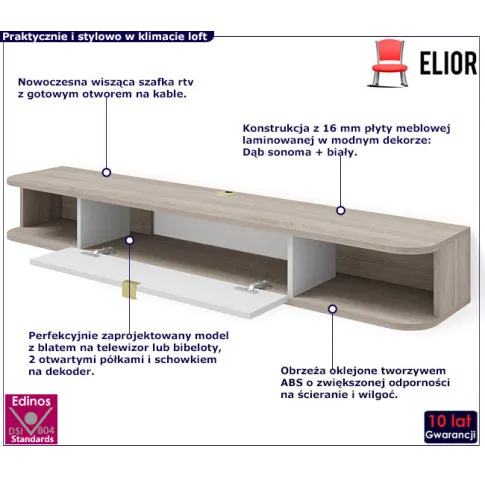 Praktycznie i stylowo w klimacie loft

ELIOR

Nowoczesna wisząca szafka rtv z gotowym otworem na kable.

Konstrukcja z 16 mm płyty meblowej laminowanej w modnym dekorze: Dąb sonoma + biały.

Perfekcyjnie zaprojektowany model z blatem na telewizor lub bibeloty, 2 otwartymi półkami i schowkiem na dekoder.

Obrzeża oklejone tworzywem ABS o zwiększonej odporności na ścieranie i wilgoć.

Edinos
DSI 804
Standards

10 lat
Gwarancji